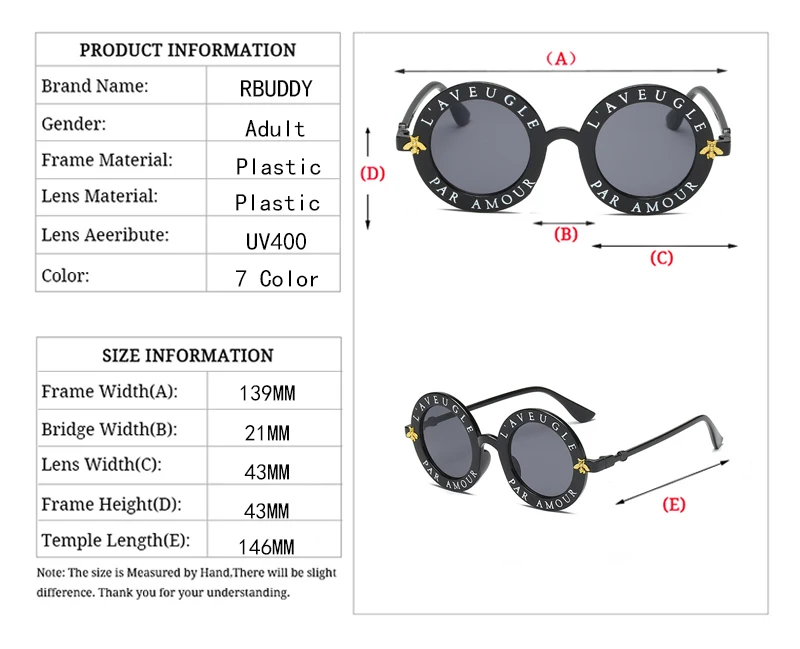 | PRODUCT INFORMATION | |
|---|---|
| Brand Name: | RBUDDY |
| Gender: | Adult |
| Frame Material: | Plastic |
| Lens Material: | Plastic |
| Lens Aeeribute: | UV400 |
| Color: | 7 Color |

| SIZE INFORMATION | |
|---|---|
| Frame Width(A): | 139MM |
| Bridge Width(B): | 21MM |
| Lens Width(C): | 43MM |
| Frame Height(D): | 43MM |
| Temple Length(E): | 146MM |

Note: The size is Measured by Hand.There will be slight difference. Thank you for your understanding.

(A)

L'AVEUGLE PAR AMOUR L'AVEUGLE PAR AMOUR

(D)

(B)

(C)

L'AVEUGLE PAR AMOUR L'AVEUGLE PAR AMOUR

(E)